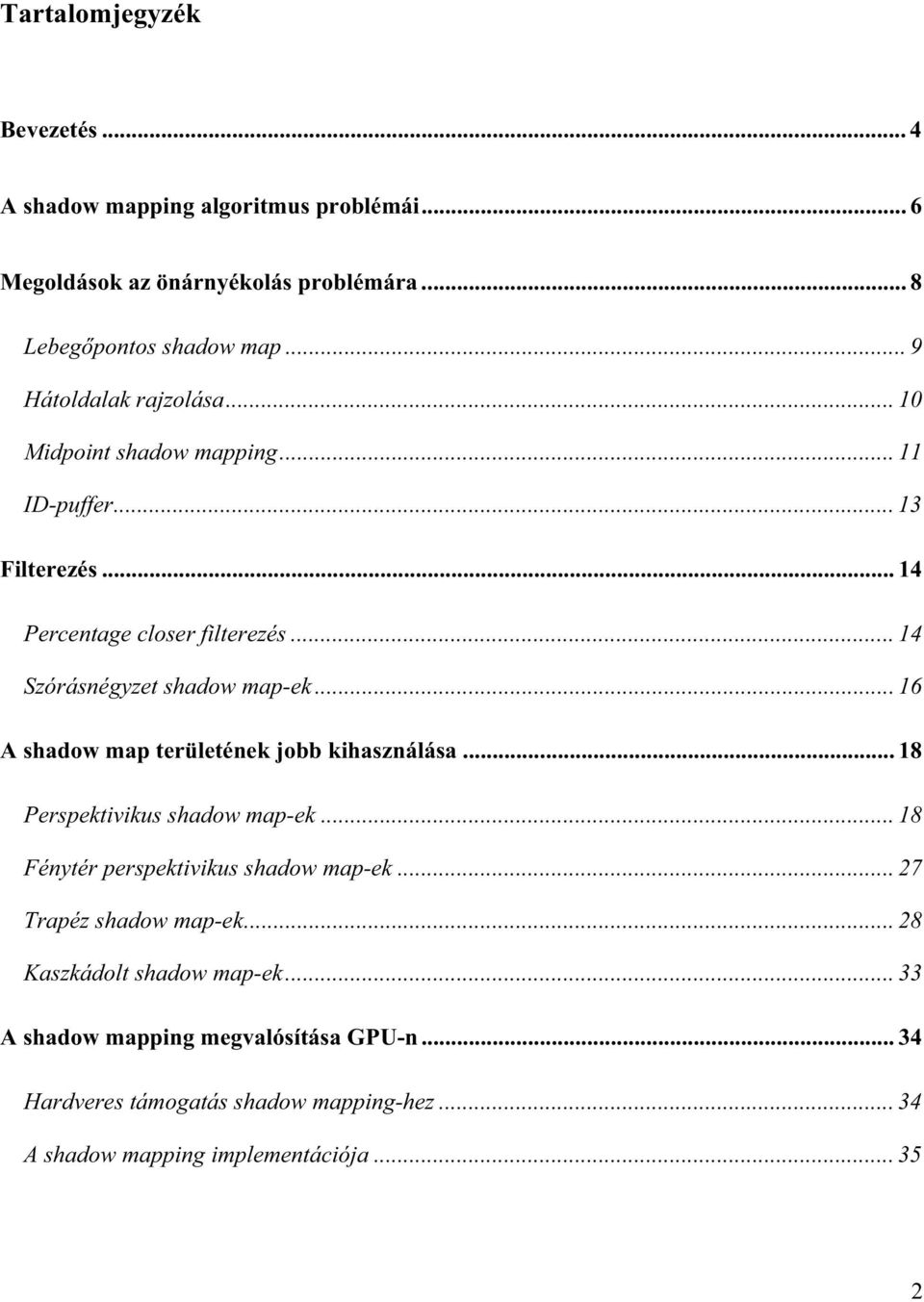 Tartalomjegyzék

Bevezetés ... 4

A shadow mapping algoritmus problémái ... 6

Megoldások az önárnyékolás problémára ... 8

Lebegőpontos shadow map ... 9

Hátoldalak rajzolása ... 10

Midpoint shadow mapping ... 11

ID-puffer ... 13

Filterezés ... 14

Percentage closer filterezés ... 14

Szórásnégyzet shadow map-ek ... 16

A shadow map területének jobb kihasználása ... 18

Perspektivikus shadow map-ek ... 18

Fénytér perspektivikus shadow map-ek ... 27

Trapéz shadow map-ek ... 28

Kaszkádolt shadow map-ek ... 33

A shadow mapping megvalósítása GPU-n ... 34

Hardveres támogatás shadow mapping-hez ... 34

A shadow mapping implementációja ... 35

2